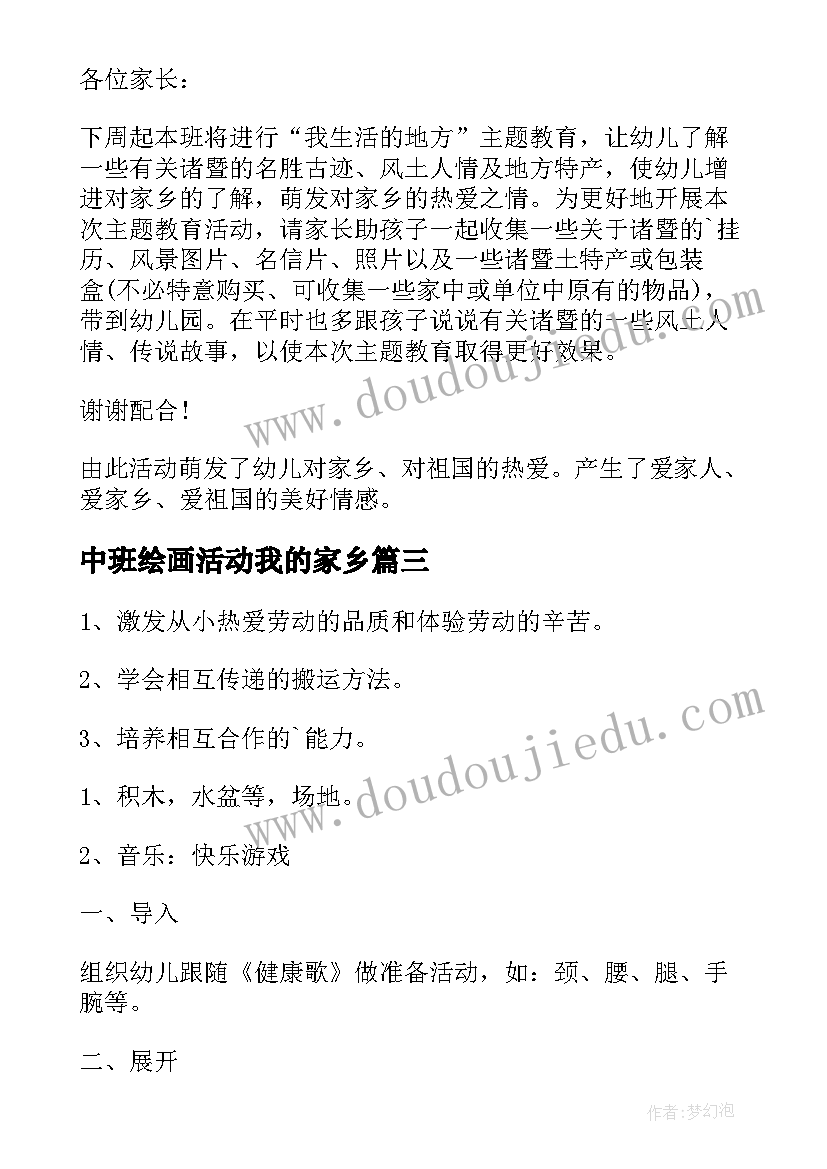 各位家长：

下周起本班将进行“我生活的地方”主题教育，让幼儿了解一些有关诸暨的名胜古迹、风土人情及地方特产，使幼儿增进对家乡的了解，萌发对家乡的热爱之情。为更好地开展本次主题教育活动，请家长助孩子一起收集一些关于诸暨的`挂历、风景图片、名信片、照片以及一些诸暨土特产或包装盒(不必特意购买、可收集一些家中或单位中原有的物品)，带到幼儿园。在平时也多跟孩子说说有关诸暨的一些风土人情、传说故事，以使本次主题教育取得更好效果。

谢谢配合！

由此活动萌发了幼儿对家乡、对祖国的热爱。产生了爱家人、爱家乡、爱祖国的美好情感。

中班绘画活动我的家乡篇三

1、激发从小热爱劳动的品质和体验劳动的辛苦。

2、学会相互传递的搬运方法。

3、培养相互合作的`能力。

1、积木，水盆等，场地。

2、音乐：快乐游戏

一、导入

组织幼儿跟随《健康歌》做准备活动，如：颈、腰、腿、手腕等。

二、展开

www.doudoujiedu.com

www.doudoujiedu.com

作者：梦幻泡